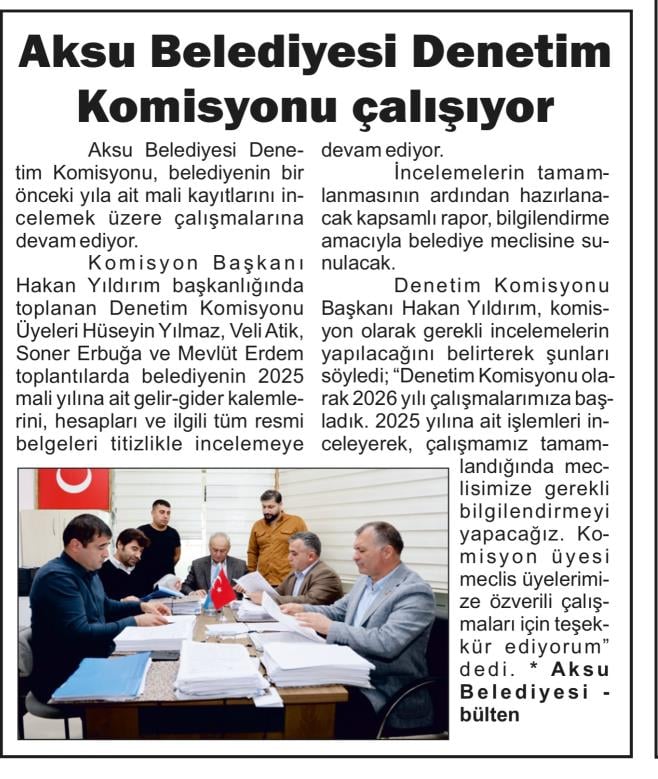 Aksu Belediyesi Denetim Komisyonu çalışıyor

Aksu Belediyesi Denetim Komisyonu, belediyenin bir önceki yıla ait mali kayıtlarını incelemek üzere çalışmalarına devam ediyor.

Komisyon Başkanı Hakan Yıldırım başkanlığında toplanan Denetim Komisyonu Üyeleri Hüseyin Yılmaz, Veli Atik, Soner Erbuğa ve Mevlüt Erdem toplantılarda belediyenin 2025 mali yılına ait gelir-gider kalemlerini, hesapları ve ilgili tüm resmi belgeleri titizlikle incelemeye devam ediyor.

İncelemelerin tamamlanmasının ardından hazırlanacak kapsamlı rapor, bilgilendirme amacıyla belediye meclisine sunulacak.

Denetim Komisyonu Başkanı Hakan Yıldırım, komisyon olarak gerekli incelemelerin yapılacağını belirterek şunları söyledi; "Denetim Komisyonu olarak 2026 yılı çalışmalarımıza başladık. 2025 yılına ait işlemleri inceleyerek, çalışmamız tamamlandığında meclisimize gerekli bilgilendirmeyi yapacağız. Komisyon üyesi meclis üyelerimize özverili çalışmaları için teşekkür ediyorum" dedi. * Aksu Belediyesi - bülten